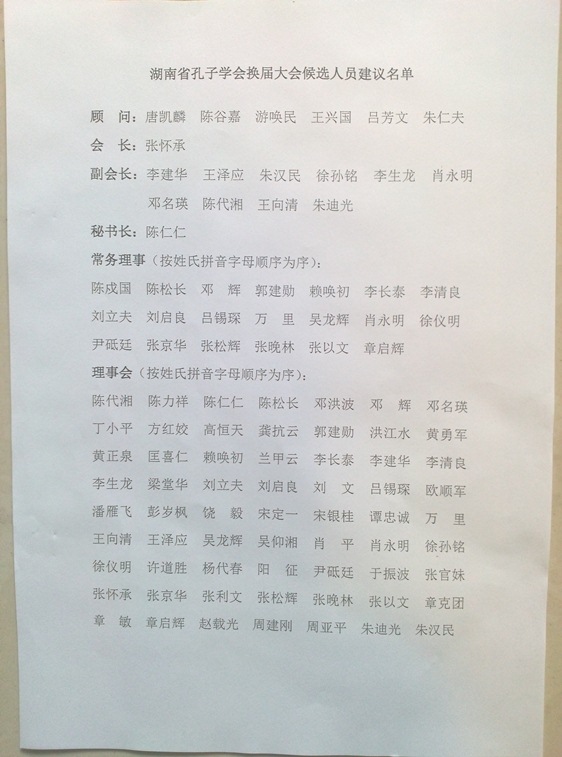 湖南省孔子学会换届大会候选人员建议名单

顾 问：唐凯麟 陈谷嘉 游唤民 王兴国 吕芳文 朱仁夫

会 长：张怀承

副会长：李建华 王泽应 朱汉民 徐孙铭 李生龙 肖永明 邓名瑛 陈代湘 王向清 朱迪光

秘书长：陈仁仁

常务理事（按姓氏拼音字母顺序为序）：

陈戍国 陈松长 邓 辉 郭建勋 赖唤初 李长泰 李清良 刘立夫 刘启良 吕锡琛 万 里 吴龙辉 肖永明 徐仪明 尹砥廷 张京华 张松辉 张晚林 张以文 章启辉

理事会（按姓氏拼音字母顺序为序）：

陈代湘 陈力祥 陈仁仁 陈松长 邓洪波 邓 辉 邓名瑛 丁小平 方红姣 高恒天 龚抗云 郭建勋 洪江水 黄勇军 黄正泉 匡喜仁 赖唤初 兰甲云 李长泰 李建华 李清良 李生龙 梁堂华 刘立夫 刘启良 刘 文 吕锡琛 欧顺军 潘雁飞 彭岁枫 饶 毅 宋定一 宋银桂 谭忠诚 万 里 王向清 王泽应 吴龙辉 吴仰湘 肖 平 肖永明 徐孙铭 徐仪明 许道胜 杨代春 阳 征 尹砥廷 于振波 张官妹 张怀承 张京华 张利文 张松辉 张晚林 张以文 章克团 章 敏 章启辉 赵载光 周建刚 周亚平 朱迪光 朱汉民